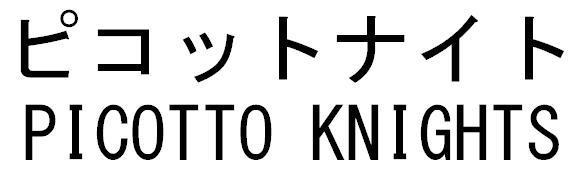 ピコットナイト
PICOTTO KNIGHTS